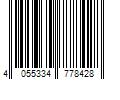 4 055334 778428